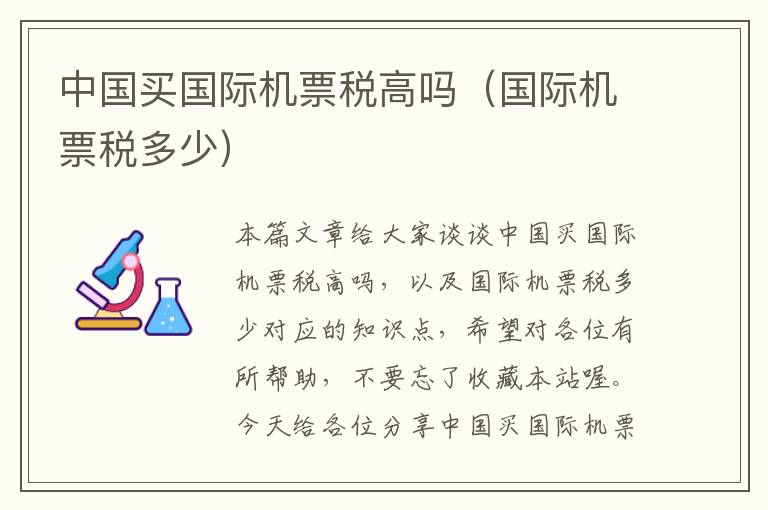 中国买国际机票税高吗（国际机票税多少）

本篇文章给大家谈谈中国买国际机票税高吗，以及国际机票税多少对应的知识点，希望对各位有所帮助，不要忘了收藏本站喔。今天给各位分享中国买国际机票